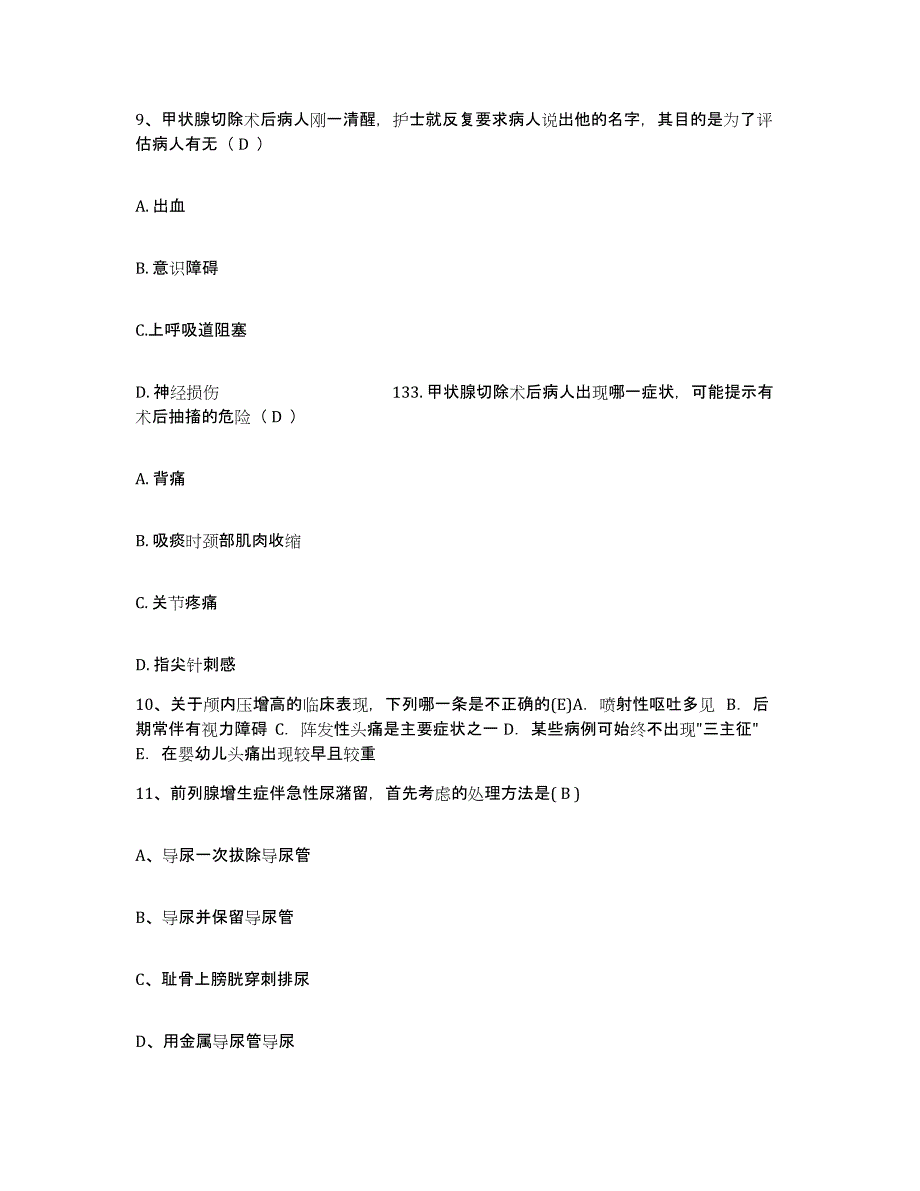 9、甲状腺切除术后病人刚一清醒，护士就反复要求病人说出他的名字，其目的是为了评估病人有无（ D ）

A. 出血

B. 意识障碍

C.上呼吸道阻塞

D. 神经损伤　　　　　　　　　　133. 甲状腺切除术后病人出现哪一症状，可能提示有术后抽搐的危险（ D ）

A. 背痛

B. 吸痰时颈部肌肉收缩

C. 关节疼痛

D. 指尖针刺感

10、关于颅内压增高的临床表现，下列哪一条是不正确的(E)A. 喷射性呕吐多见 B. 后期常伴有视力障碍 C. 阵发性头痛是主要症状之一 D. 某些病例可始终不出现"三主征" E. 在婴幼儿头痛出现较早且较重

11、前列腺增生症伴急性尿潴留，首先考虑的处理方法是( B )

A、导尿一次拔除导尿管

B、导尿并保留导尿管

C、耻骨上膀胱穿刺排尿

D、用金属导尿管导尿